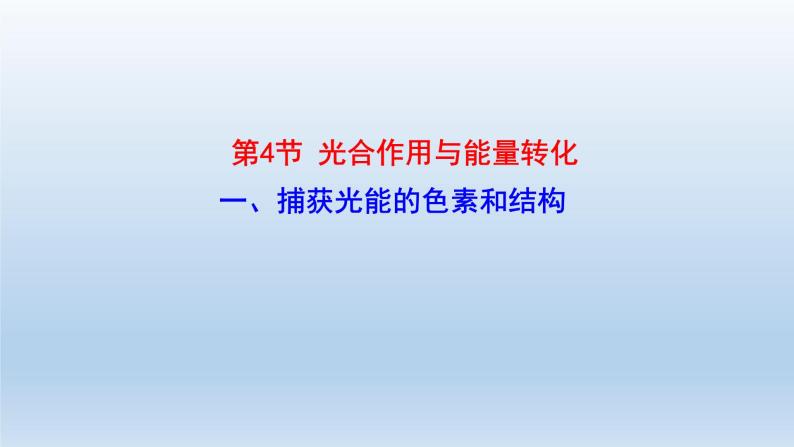 第4节 光合作用与能量转化
一、捕获光能的色素和结构